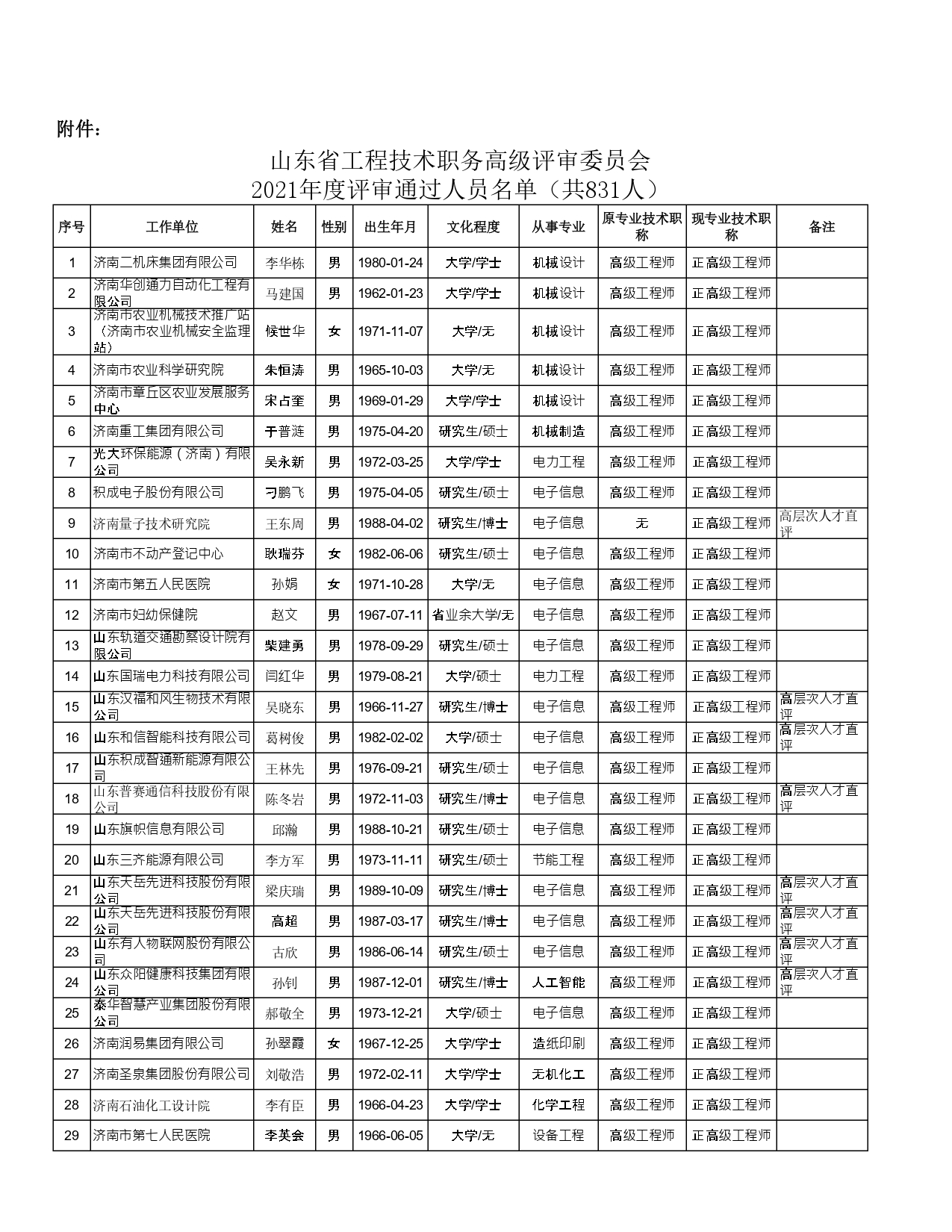 附件：

山东省工程技术职务高级评审委员会
2021年度评审通过人员名单（共831人）

| 序号 | 工作单位 | 姓名 | 性别 | 出生年月 | 文化程度 | 从事专业 | 原专业技术职称 | 现专业技术职称 | 备注 |
|---|---|---|---|---|---|---|---|---|---|
| 1 | 济南二机床集团有限公司 | 李华栋 | 男 | 1980-01-24 | 大学/学士 | 机械设计 | 高级工程师 | 正高级工程师 | |
| 2 | 济南华创通力自动化工程有限公司 | 马建国 | 男 | 1962-01-23 | 大学/学士 | 机械设计 | 高级工程师 | 正高级工程师 | |
| 3 | 济南市农业机械技术推广站（济南市农业机械安全监理站） | 候世华 | 女 | 1971-11-07 | 大学/无 | 机械设计 | 高级工程师 | 正高级工程师 | |
| 4 | 济南市农业科学研究院 | 朱恒涛 | 男 | 1965-10-03 | 大学/无 | 机械设计 | 高级工程师 | 正高级工程师 | |
| 5 | 济南市章丘区农业发展服务中心 | 宋占奎 | 男 | 1969-01-29 | 大学/学士 | 机械设计 | 高级工程师 | 正高级工程师 | |
| 6 | 济南重工集团有限公司 | 于普涟 | 男 | 1975-04-20 | 研究生/硕士 | 机械制造 | 高级工程师 | 正高级工程师 | |
| 7 | 光大环保能源（济南）有限公司 | 吴永新 | 男 | 1972-03-25 | 大学/学士 | 电力工程 | 高级工程师 | 正高级工程师 | |
| 8 | 积成电子股份有限公司 | 刁鹏飞 | 男 | 1975-04-05 | 研究生/硕士 | 电子信息 | 高级工程师 | 正高级工程师 | |
| 9 | 济南量子技术研究院 | 王东周 | 男 | 1988-04-02 | 研究生/博士 | 电子信息 | 无 | 正高级工程师 | 高层次人才直评 |
| 10 | 济南市不动产登记中心 | 耿瑞芬 | 女 | 1982-06-06 | 研究生/硕士 | 电子信息 | 高级工程师 | 正高级工程师 | |
| 11 | 济南市第五人民医院 | 孙娟 | 女 | 1971-10-28 | 大学/无 | 电子信息 | 高级工程师 | 正高级工程师 | |
| 12 | 济南市妇幼保健院 | 赵文 | 男 | 1967-07-11 | 省业余大学/无 | 电子信息 | 高级工程师 | 正高级工程师 | |
| 13 | 山东轨道交通勘察设计院有限公司 | 柴建勇 | 男 | 1978-09-29 | 研究生/硕士 | 电子信息 | 高级工程师 | 正高级工程师 | |
| 14 | 山东国瑞电力科技有限公司 | 闫红华 | 男 | 1979-08-21 | 大学/硕士 | 电力工程 | 高级工程师 | 正高级工程师 | |
| 15 | 山东汉福和风生物技术有限公司 | 吴晓东 | 男 | 1966-11-27 | 研究生/博士 | 电子信息 | 高级工程师 | 正高级工程师 | 高层次人才直评 |
| 16 | 山东和信智能科技有限公司 | 葛树俊 | 男 | 1982-02-02 | 大学/硕士 | 电子信息 | 高级工程师 | 正高级工程师 | 高层次人才直评 |
| 17 | 山东积成智通新能源有限公司 | 王林先 | 男 | 1976-09-21 | 研究生/硕士 | 电子信息 | 高级工程师 | 正高级工程师 | |
| 18 | 山东普赛通信科技股份有限公司 | 陈冬岩 | 男 | 1972-11-03 | 研究生/博士 | 电子信息 | 高级工程师 | 正高级工程师 | 高层次人才直评 |
| 19 | 山东旗帜信息有限公司 | 邱瀚 | 男 | 1988-10-21 | 研究生/硕士 | 电子信息 | 高级工程师 | 正高级工程师 | |
| 20 | 山东三齐能源有限公司 | 李方军 | 男 | 1973-11-11 | 研究生/硕士 | 节能工程 | 高级工程师 | 正高级工程师 | |
| 21 | 山东天岳先进科技股份有限公司 | 梁庆瑞 | 男 | 1989-10-09 | 研究生/博士 | 电子信息 | 高级工程师 | 正高级工程师 | 高层次人才直评 |
| 22 | 山东天岳先进科技股份有限公司 | 高超 | 男 | 1987-03-17 | 研究生/博士 | 电子信息 | 高级工程师 | 正高级工程师 | 高层次人才直评 |
| 23 | 山东有人物联网股份有限公司 | 古欣 | 男 | 1986-06-14 | 研究生/硕士 | 电子信息 | 高级工程师 | 正高级工程师 | 高层次人才直评 |
| 24 | 山东众阳健康科技集团有限公司 | 孙钊 | 男 | 1987-12-01 | 研究生/博士 | 人工智能 | 高级工程师 | 正高级工程师 | 高层次人才直评 |
| 25 | 泰华智慧产业集团股份有限公司 | 郝敬全 | 男 | 1973-12-21 | 大学/硕士 | 电子信息 | 高级工程师 | 正高级工程师 | |
| 26 | 济南润易集团有限公司 | 孙翠霞 | 女 | 1967-12-25 | 大学/学士 | 造纸印刷 | 高级工程师 | 正高级工程师 | |
| 27 | 济南圣泉集团股份有限公司 | 刘敬浩 | 男 | 1972-02-11 | 大学/学士 | 无机化工 | 高级工程师 | 正高级工程师 | |
| 28 | 济南石油化工设计院 | 李有臣 | 男 | 1966-04-23 | 大学/学士 | 化学工程 | 高级工程师 | 正高级工程师 | |
| 29 | 济南市第七人民医院 | 李英会 | 男 | 1966-06-05 | 大学/无 | 设备工程 | 高级工程师 | 正高级工程师 | |